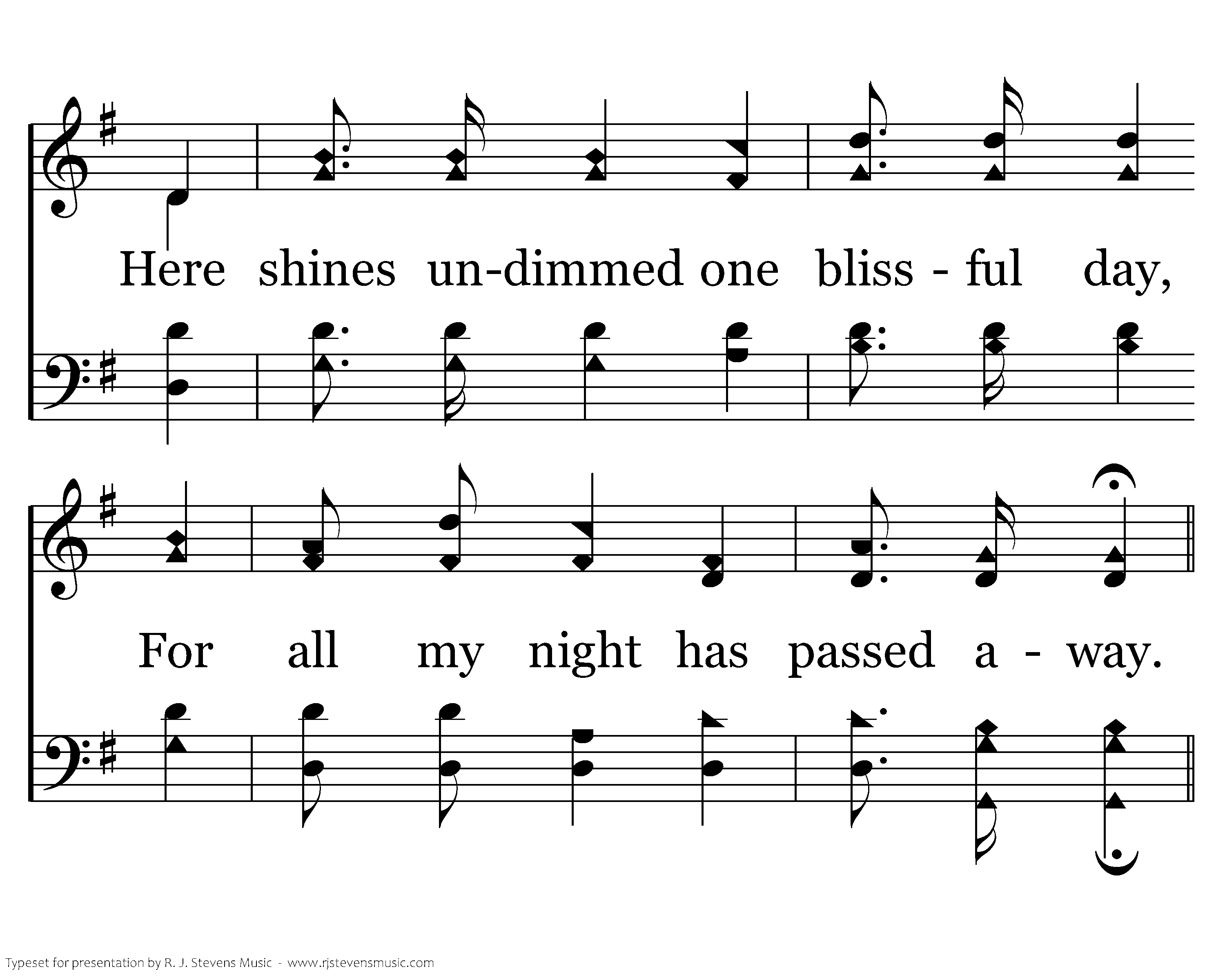 Here shines un-dimmed one bliss - ful day,

For all my night has passed a - way.

Typeset for presentation by R. J. Stevens Music - www.rjstevensmusic.com